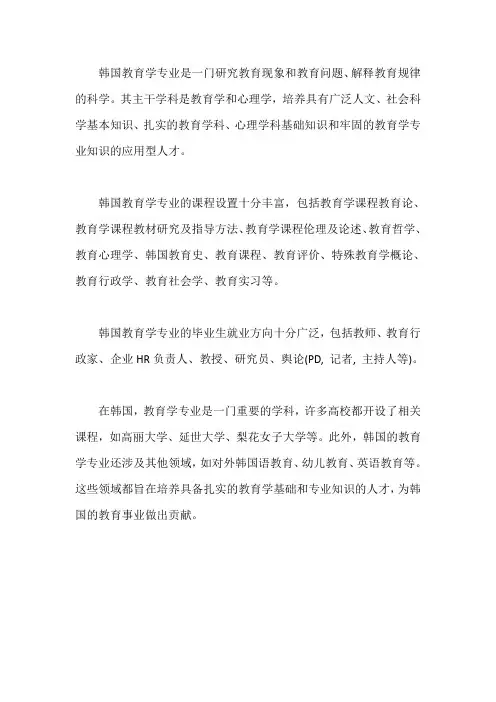 韩国教育学专业是一门研究教育现象和教育问题、解释教育规律的科学。其主干学科是教育学和心理学，培养具有广泛人文、社会科学基本知识、扎实的教育学科、心理学科基础知识和牢固的教育学专业知识的应用型人才。

韩国教育学专业的课程设置十分丰富，包括教育学课程教育论、教育学课程教材研究及指导方法、教育学课程伦理及论述、教育哲学、教育心理学、韩国教育史、教育课程、教育评价、特殊教育学概论、教育行政学、教育社会学、教育实习等。

韩国教育学专业的毕业生就业方向十分广泛，包括教师、教育行政家、企业 HR 负责人、教授、研究员、舆论(PD, 记者, 主持人等)。

在韩国，教育学专业是一门重要的学科，许多高校都开设了相关课程，如高丽大学、延世大学、梨花女子大学等。此外，韩国的教育学专业还涉及其他领域，如对外韩国语教育、幼儿教育、英语教育等。这些领域都旨在培养具备扎实的教育学基础和专业知识的人才，为韩国的教育事业做出贡献。